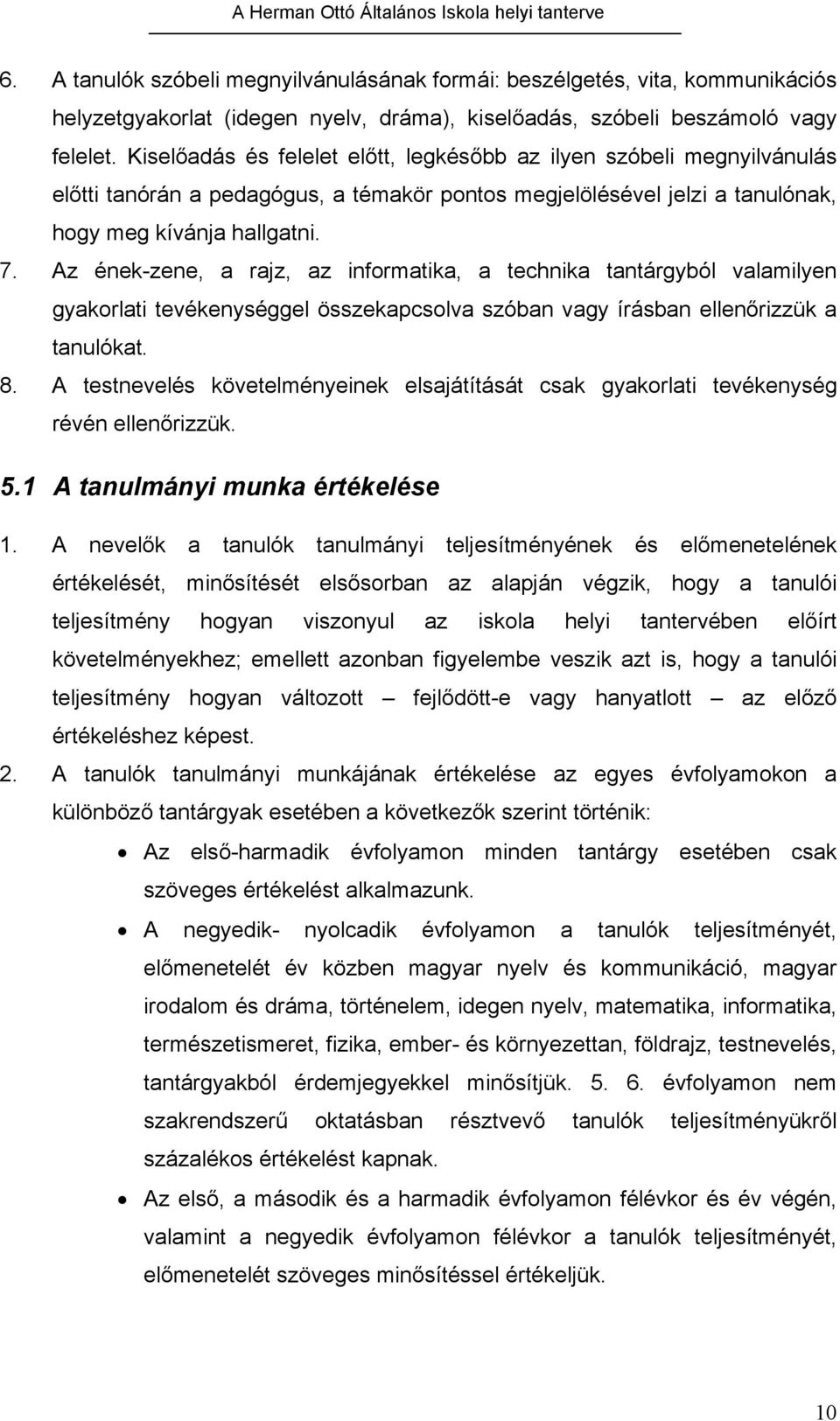 A Herman Ottó Általános Iskola helyi tanterve

6. A tanulók szóbeli megnyilvánulásának formái: beszélgetés, vita, kommunikációs helyzetgyakorlat (idegen nyelv, dráma), kiselőadás, szóbeli beszámoló vagy felelet. Kiselőadás és felelet előtt, legkésőbb az ilyen szóbeli megnyilvánulás előtti tanórán a pedagógus, a témakör pontos megjelölésével jelzi a tanulónak, hogy meg kívánja hallgatni.

7. Az ének-zene, a rajz, az informatika, a technika tantárgyból valamilyen gyakorlati tevékenységgel összekapcsolva szóban vagy írásban ellenőrizzük a tanulókat.

8. A testnevelés követelményeinek elsajátítását csak gyakorlati tevékenység révén ellenőrizzük.

5.1 A tanulmányi munka értékelése

1. A nevelők a tanulók tanulmányi teljesítményének és előmenetelének értékelését, minősítését elsősorban az alapján végzik, hogy a tanulói teljesítmény hogyan viszonyul az iskola helyi tantervében előírt követelményekhez; emellett azonban figyelembe veszik azt is, hogy a tanulói teljesítmény hogyan változott – fejlődött-e vagy hanyatlott – az előző értékeléshez képest.

2. A tanulók tanulmányi munkájának értékelése az egyes évfolyamokon a különböző tantárgyak esetében a következők szerint történik:

• Az első-harmadik évfolyamon minden tantárgy esetében csak szöveges értékelést alkalmazunk.

• A negyedik- nyolcadik évfolyamon a tanulók teljesítményét, előmenetelét év közben magyar nyelv és kommunikáció, magyar irodalom és dráma, történelem, idegen nyelv, matematika, informatika, természetismeret, fizika, ember- és környezettan, földrajz, testnevelés, tantárgyakból érdemjegyekkel minősítjük. 5. 6. évfolyamon nem szakrendszerű oktatásban résztvevő tanulók teljesítményükről százalékos értékelést kapnak.

• Az első, a második és a harmadik évfolyamon félévkor és év végén, valamint a negyedik évfolyamon félévkor a tanulók teljesítményét, előmenetelét szöveges minősítéssel értékeljük.

10